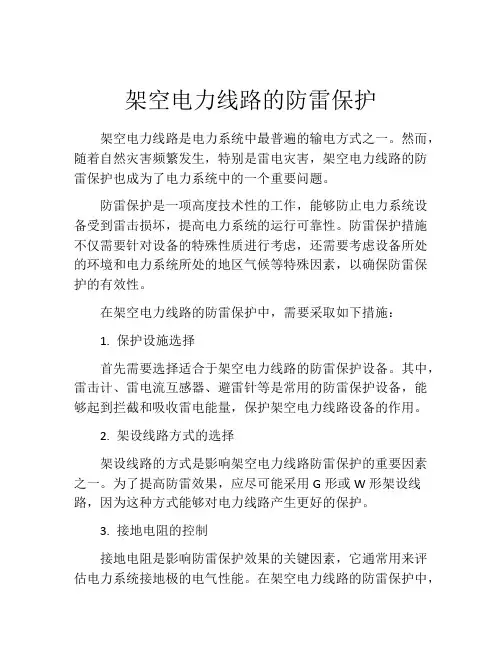 架空电力线路的防雷保护

架空电力线路是电力系统中最普遍的输电方式之一。然而，随着自然灾害频繁发生，特别是雷电灾害，架空电力线路的防雷保护也成为了电力系统中的一个重要问题。

防雷保护是一项高度技术性的工作，能够防止电力系统设备受到雷击损坏，提高电力系统的运行可靠性。防雷保护措施不仅需要针对设备的特殊性质进行考虑，还需要考虑设备所处的环境和电力系统所处的地区气候等特殊因素，以确保防雷保护的有效性。

在架空电力线路的防雷保护中，需要采取如下措施：

1. 保护设施选择

首先需要选择适合于架空电力线路的防雷保护设备。其中，雷击计、雷电流互感器、避雷针等是常用的防雷保护设备，能够起到拦截和吸收雷电能量，保护架空电力线路设备的作用。

2. 架设线路方式的选择

架设线路的方式是影响架空电力线路防雷保护的重要因素之一。为了提高防雷效果，应尽可能采用 G 形或 W 形架设线路，因为这种方式能够对电力线路产生更好的保护。

3. 接地电阻的控制

接地电阻是影响防雷保护效果的关键因素，它通常用来评估电力系统接地极的电气性能。在架空电力线路的防雷保护中，